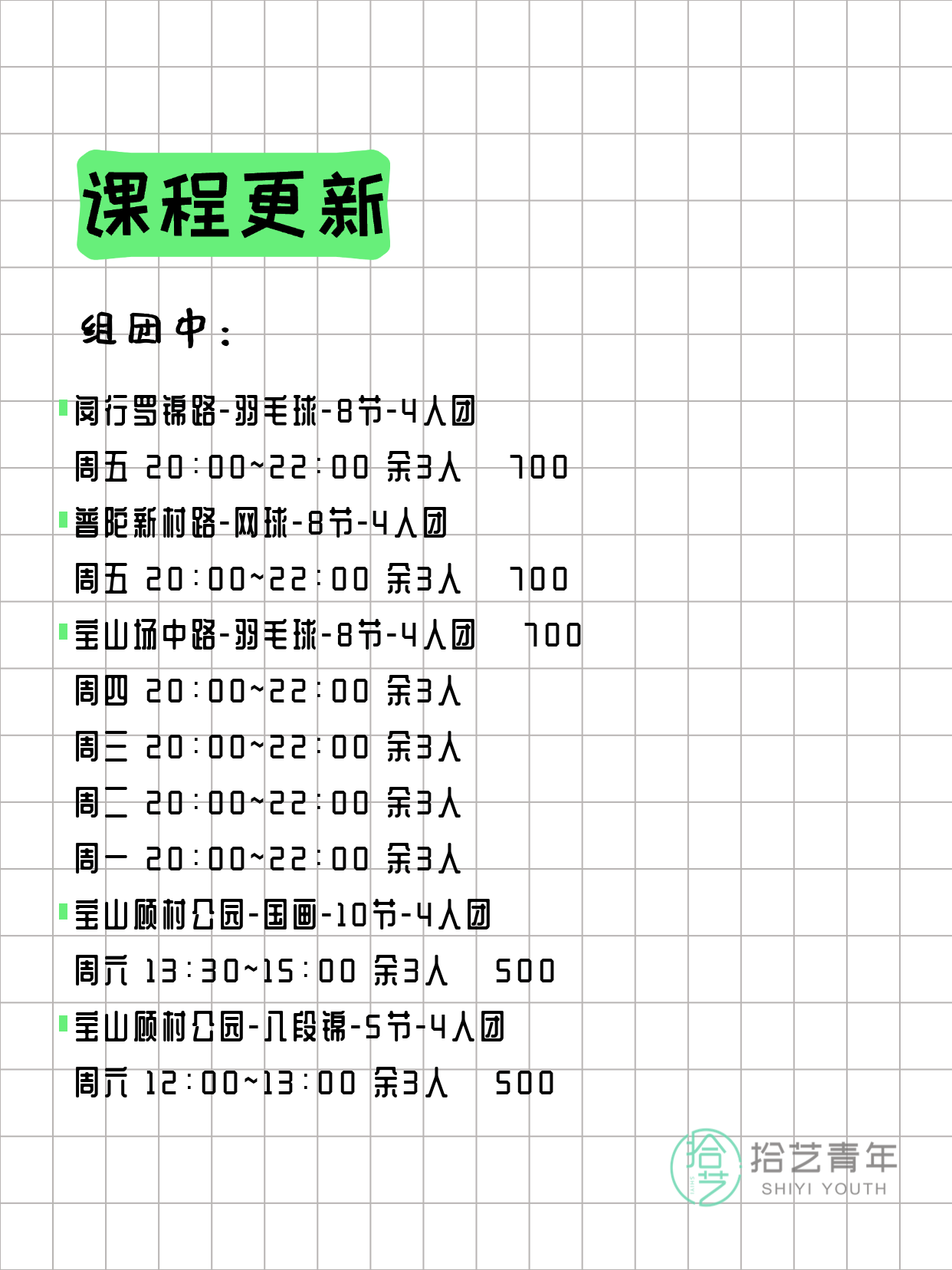 课程更新

组团中：

闵行罗锦路-羽毛球-8节-4人团
周五 20:00~22:00 余3人 700

普陀新村路-网球-8节-4人团
周五 20:00~22:00 余3人 700

宝山场中路-羽毛球-8节-4人团 700
周四 20:00~22:00 余3人
周三 20:00~22:00 余3人
周二 20:00~22:00 余3人
周一 20:00~22:00 余3人

宝山顾村公园-国画-10节-4人团
周六 13:30~15:00 余3人 500

宝山顾村公园-八段锦-5节-4人团
周六 12:00~13:00 余3人 500

拾艺 拾艺青年 SHIYI YOUTH